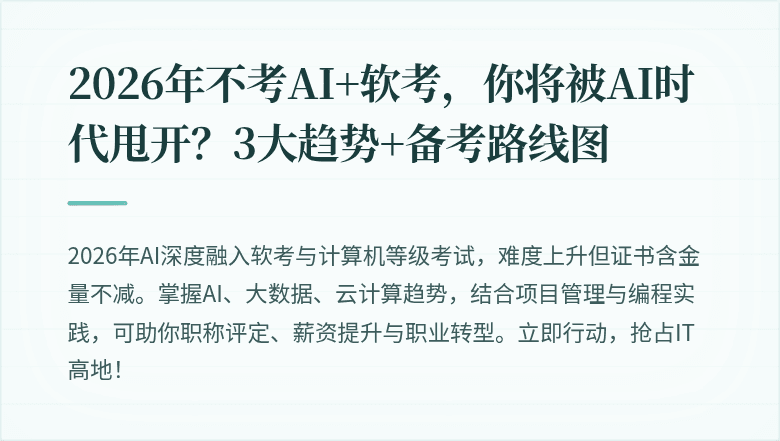 2026年不考AI+软考，你将被AI时代甩开？3大趋势+备考路线图

2026年AI深度融入软考与计算机等级考试，难度上升但证书含金量不减。掌握AI、大数据、云计算趋势，结合项目管理与编程实践，可助你职称评定、薪资提升与职业转型。立即行动，抢占IT高地！